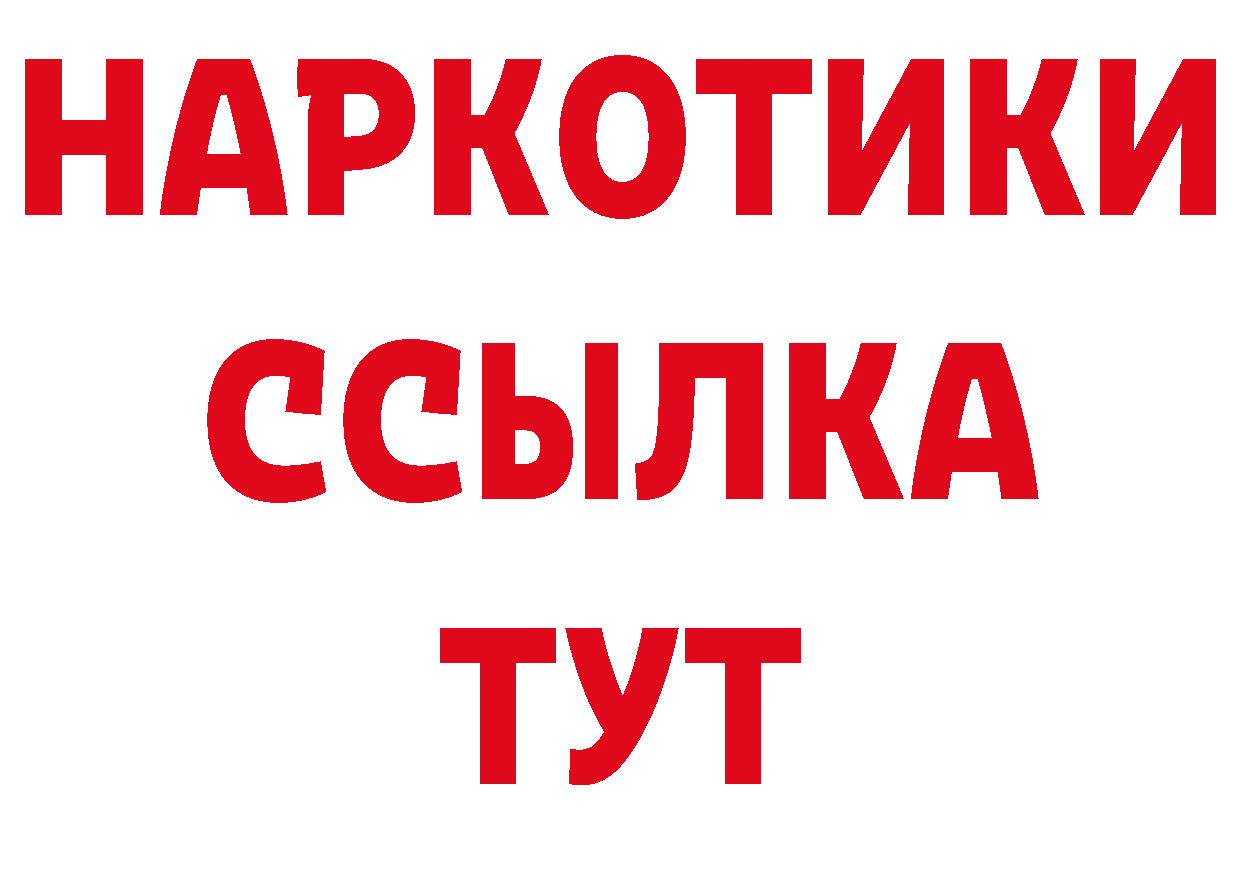 НАРКОТИКИ
ССЫЛКА
ТУТ